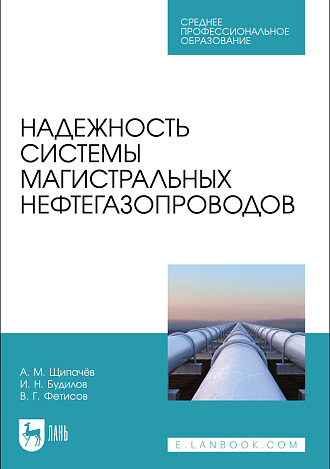 СРЕДНЕЕ
ПРОФЕССИОНАЛЬНОЕ
ОБРАЗОВАНИЕ

НАДЕЖНОСТЬ
СИСТЕМЫ
МАГИСТРАЛЬНЫХ
НЕФТЕГАЗОПРОВОДОВ

А. М. Щипачёв
И. Н. Будилов
В. Г. Фетисов

ЛАНЬ

E.LANBOOK.COM